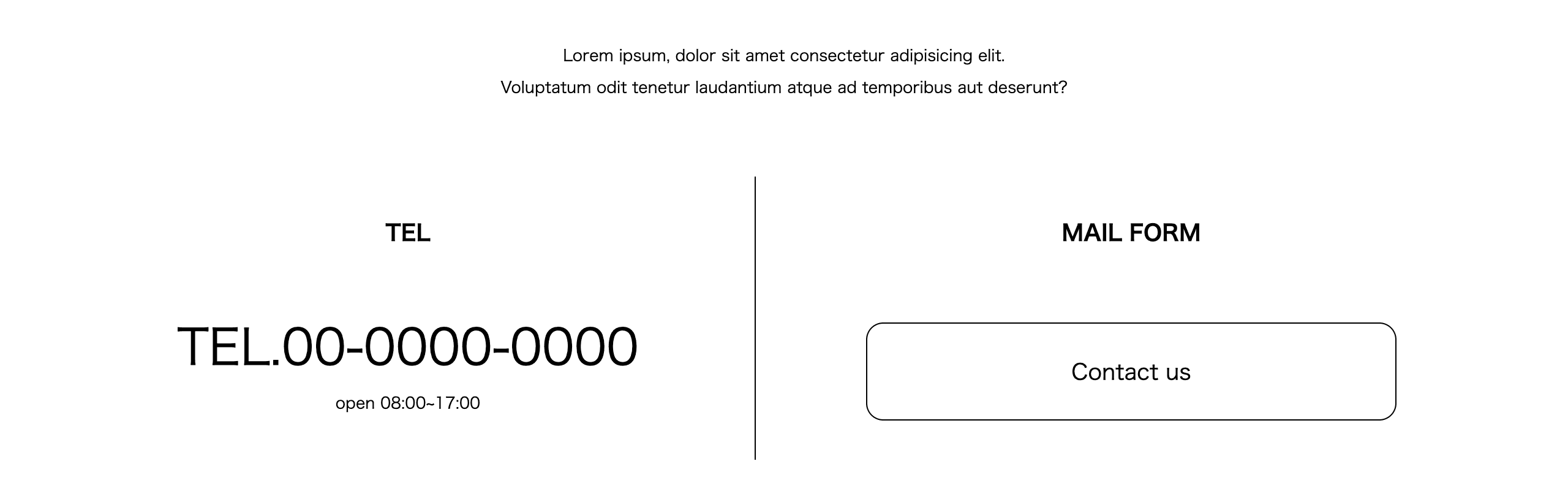 Lorem ipsum, dolor sit amet consectetur adipisicing elit.
Voluptatum odit tenetur laudantium atque ad temporibus aut deserunt?

TEL

TEL.00-0000-0000

open 08:00~17:00

MAIL FORM

Contact us